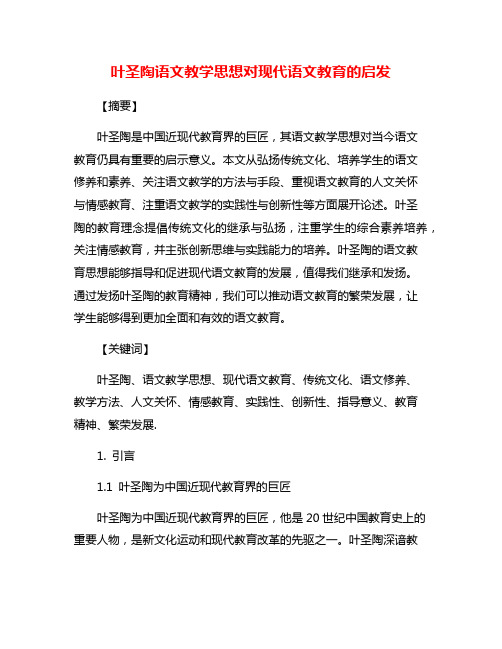 叶圣陶语文教学思想对现代语文教育的启发

【摘要】

叶圣陶是中国近现代教育界的巨匠，其语文教学思想对当今语文教育仍具有重要的启示意义。本文从弘扬传统文化、培养学生的语文修养和素养、关注语文教学的方法与手段、重视语文教育的人文关怀与情感教育、注重语文教学的实践性与创新性等方面展开论述。叶圣陶的教育理念提倡传统文化的继承与弘扬，注重学生的综合素养培养，关注情感教育，并主张创新思维与实践能力的培养。叶圣陶的语文教育思想能够指导和促进现代语文教育的发展，值得我们继承和发扬。通过发扬叶圣陶的教育精神，我们可以推动语文教育的繁荣发展，让学生能够得到更加全面和有效的语文教育。

【关键词】

叶圣陶、语文教学思想、现代语文教育、传统文化、语文修养、教学方法、人文关怀、情感教育、实践性、创新性、指导意义、教育精神、繁荣发展.

1. 引言

1.1 叶圣陶为中国近现代教育界的巨匠

叶圣陶为中国近现代教育界的巨匠，他是 20 世纪中国教育史上的重要人物，是新文化运动和现代教育改革的先驱之一。叶圣陶深谙教